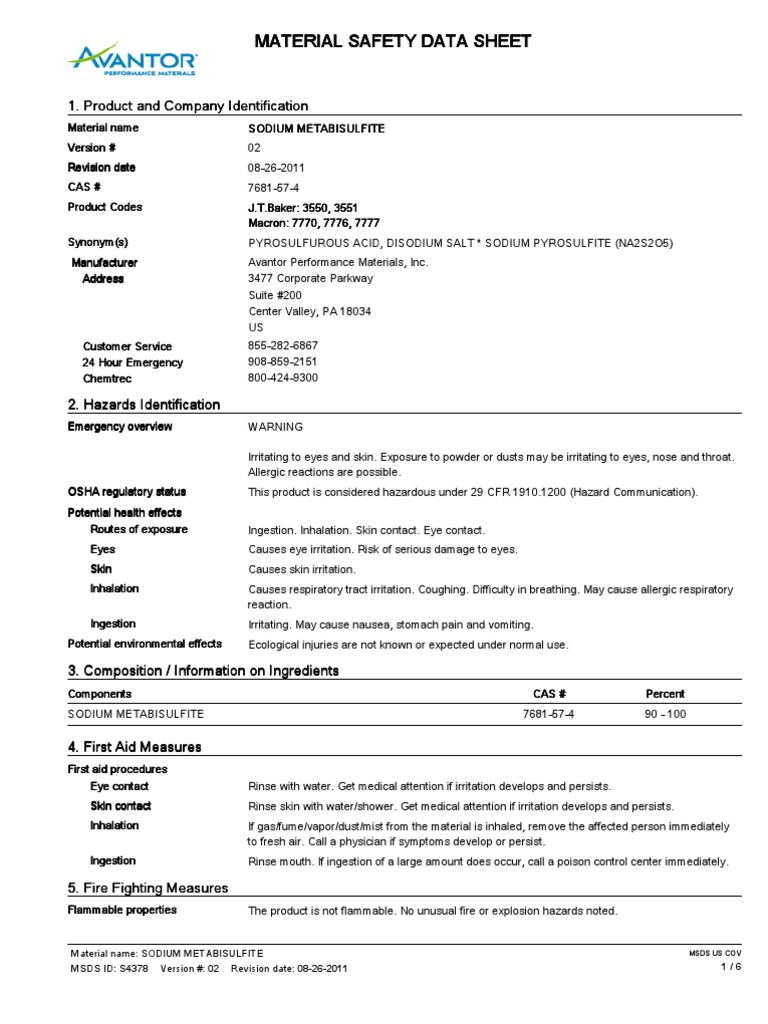 AVANTOR
PERFORMANCE MATERIALS

MATERIAL SAFETY DATA SHEET

1. Product and Company Identification

Material name SODIUM METABISULFITE
Version # 02
Revision date 08-26-2011
CAS # 7681-57-4
Product Codes J.T.Baker: 3550, 3551
Macron: 7770, 7776, 7777
Synonym(s) PYROSULFUROUS ACID, DISODIUM SALT * SODIUM PYROSULFITE (NA2S2O5)
Manufacturer Avantor Performance Materials, Inc.
Address 3477 Corporate Parkway
Suite #200
Center Valley, PA 18034
US
Customer Service 855-282-6867
24 Hour Emergency 908-859-2151
Chemtrec 800-424-9300

2. Hazards Identification

Emergency overview WARNING

Irritating to eyes and skin. Exposure to powder or dusts may be irritating to eyes, nose and throat. Allergic reactions are possible.

OSHA regulatory status This product is considered hazardous under 29 CFR 1910.1200 (Hazard Communication).
Potential health effects
Routes of exposure Ingestion. Inhalation. Skin contact. Eye contact.
Eyes Causes eye irritation. Risk of serious damage to eyes.
Skin Causes skin irritation.
Inhalation Causes respiratory tract irritation. Coughing. Difficulty in breathing. May cause allergic respiratory reaction.
Ingestion Irritating. May cause nausea, stomach pain and vomiting.
Potential environmental effects Ecological injuries are not known or expected under normal use.

3. Composition / Information on Ingredients

| Components | CAS # | Percent |
|---|---|---|
| SODIUM METABISULFITE | 7681-57-4 | 90 - 100 |

4. First Aid Measures

First aid procedures
Eye contact Rinse with water. Get medical attention if irritation develops and persists.
Skin contact Rinse skin with water/shower. Get medical attention if irritation develops and persists.
Inhalation If gas/fume/vapor/dust/mist from the material is inhaled, remove the affected person immediately to fresh air. Call a physician if symptoms develop or persist.
Ingestion Rinse mouth. If ingestion of a large amount does occur, call a poison control center immediately.

5. Fire Fighting Measures

Flammable properties The product is not flammable. No unusual fire or explosion hazards noted.

Material name: SODIUM METABISULFITE
MSDS ID: S4378 Version #: 02 Revision date: 08-26-2011
MSDS US COV
1 / 6